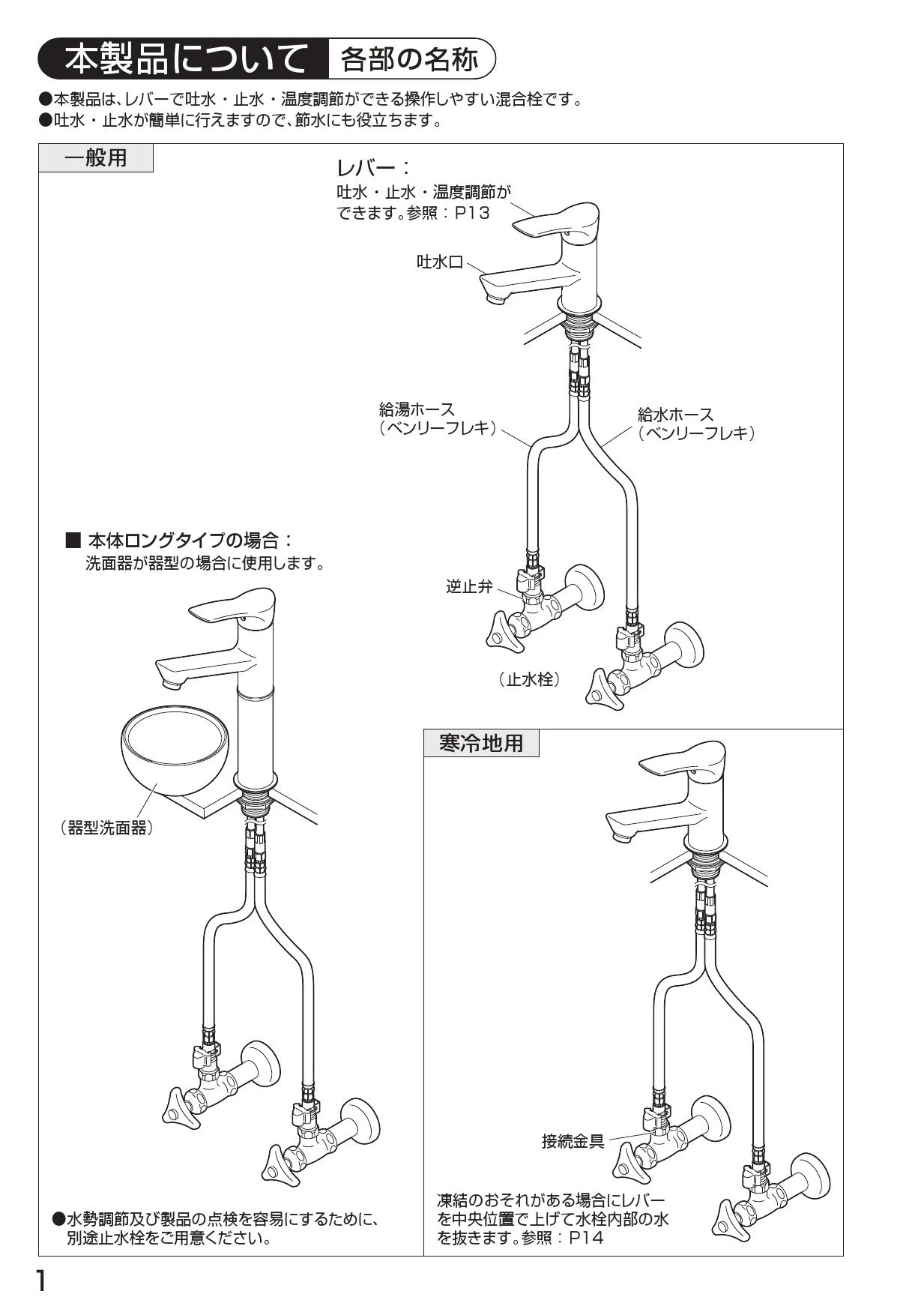 本製品について 各部の名称

●本製品は、レバーで吐水・止水・温度調節ができる操作しやすい混合栓です。
●吐水・止水が簡単に行えますので、節水にも役立ちます。

一般用

レバー：
吐水・止水・温度調節ができます。参照：P13

吐水口

給湯ホース
（ベンリーフレキ）

給水ホース
（ベンリーフレキ）

逆止弁

（止水栓）

■ 本体ロングタイプの場合：
洗面器が器型の場合に使用します。

（器型洗面器）

●水勢調節及び製品の点検を容易にするために、別途止水栓をご用意ください。

寒冷地用

接続金具

凍結のおそれがある場合にレバーを中央位置で上げて水栓内部の水を抜きます。参照：P14

1